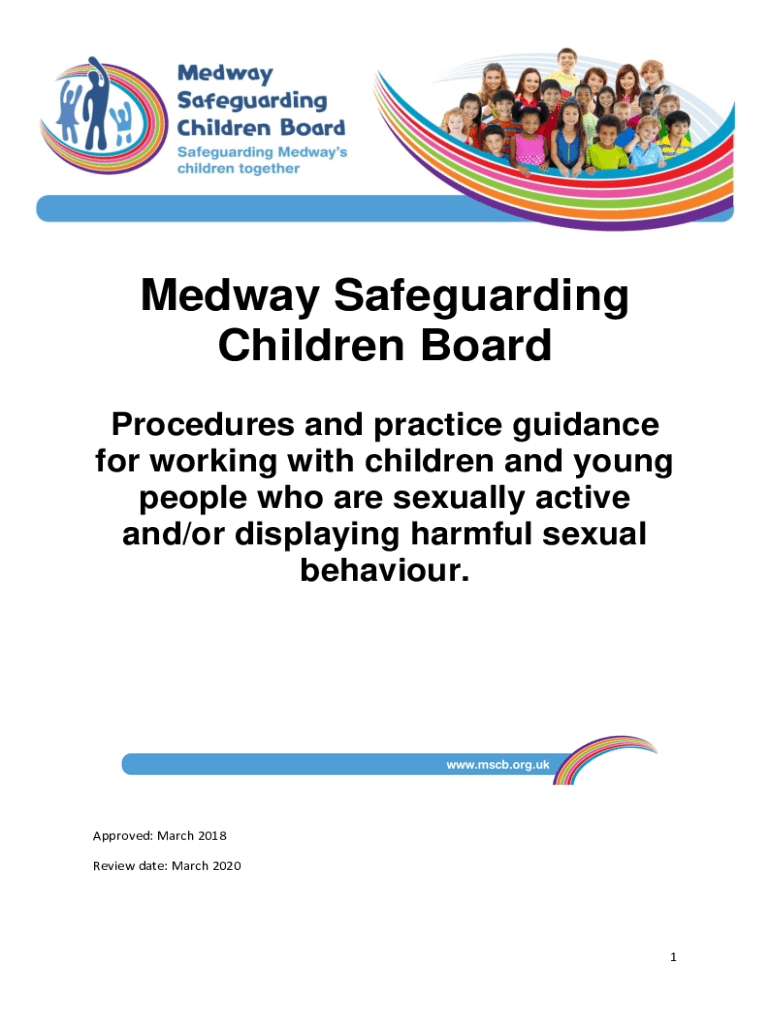 Medway Safeguarding Children Board
Safeguarding Medway's children together

Medway Safeguarding Children Board

Procedures and practice guidance for working with children and young people who are sexually active and/or displaying harmful sexual behaviour.

www.mscb.org.uk

Approved: March 2018

Review date: March 2020

1